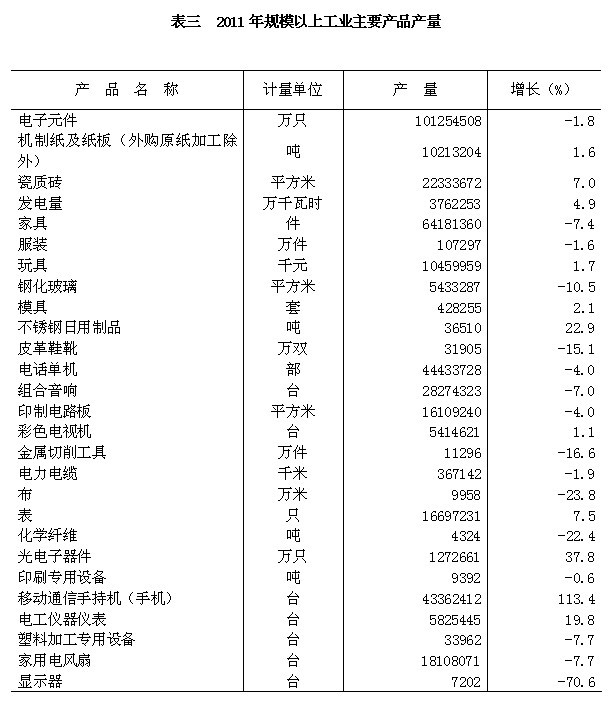 表三　2011 年规模以上工业主要产品产量

| 产 品 名 称 | 计量单位 | 产 量 | 增长（%） |
|---|---|---|---|
| 电子元件 | 万只 | 101254508 | -1.8 |
| 机制纸及纸板（外购原纸加工除外） | 吨 | 10213204 | 1.6 |
| 瓷质砖 | 平方米 | 22333672 | 7.0 |
| 发电量 | 万千瓦时 | 3762253 | 4.9 |
| 家具 | 件 | 64181360 | -7.4 |
| 服装 | 万件 | 107297 | -1.6 |
| 玩具 | 千元 | 10459959 | 1.7 |
| 钢化玻璃 | 平方米 | 5433287 | -10.5 |
| 模具 | 套 | 428255 | 2.1 |
| 不锈钢日用制品 | 吨 | 36510 | 22.9 |
| 皮革鞋靴 | 万双 | 31905 | -15.1 |
| 电话单机 | 部 | 44433728 | -4.0 |
| 组合音响 | 台 | 28274323 | -7.0 |
| 印制电路板 | 平方米 | 16109240 | -4.0 |
| 彩色电视机 | 台 | 5414621 | 1.1 |
| 金属切削工具 | 万件 | 11296 | -16.6 |
| 电力电缆 | 千米 | 367142 | -1.9 |
| 布 | 万米 | 9958 | -23.8 |
| 表 | 只 | 16697231 | 7.5 |
| 化学纤维 | 吨 | 4324 | -22.4 |
| 光电子器件 | 万只 | 1272661 | 37.8 |
| 印刷专用设备 | 吨 | 9392 | -0.6 |
| 移动通信手持机（手机） | 台 | 43362412 | 113.4 |
| 电工仪器仪表 | 台 | 5825445 | 19.8 |
| 塑料加工专用设备 | 台 | 33962 | -7.7 |
| 家用电风扇 | 台 | 18108071 | -7.7 |
| 显示器 | 台 | 7202 | -70.6 |